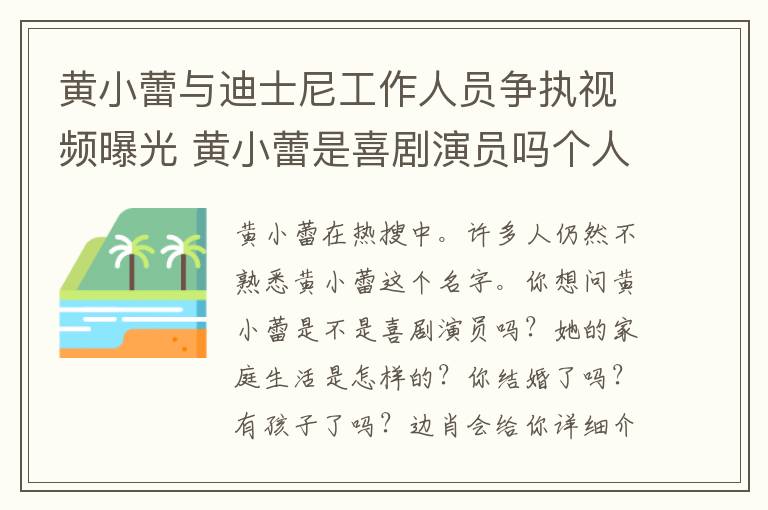 黄小蕾与迪士尼工作人员争执视频曝光 黄小蕾是喜剧演员吗个人

黄小蕾在热搜中。许多人仍然不熟悉黄小蕾这个名字。你想问黄小蕾是不是喜剧演员吗？她的家庭生活是怎样的？你结婚了吗？有孩子了吗？边肖会给你详细介